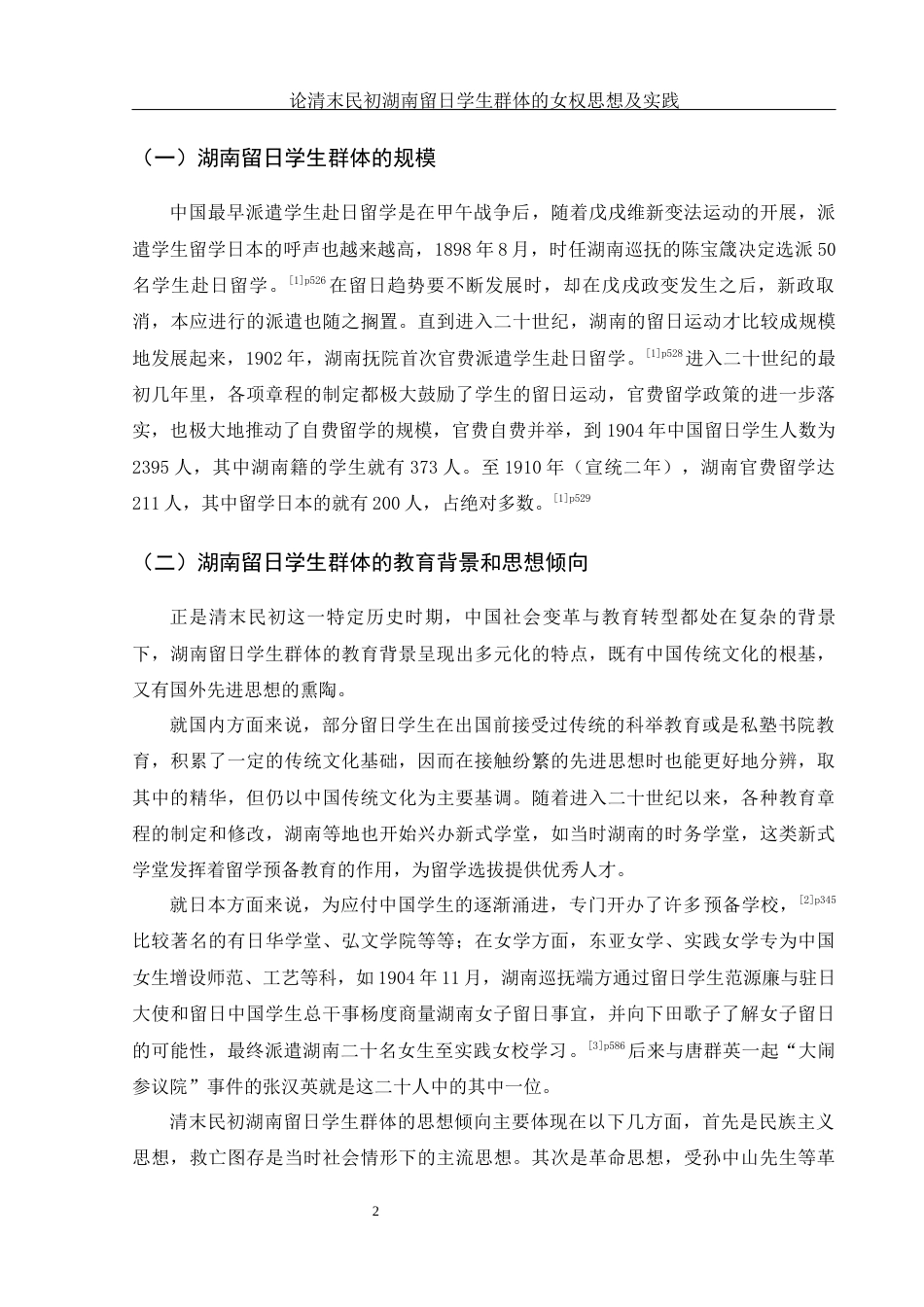 论清末民初湖南留日学生群体的女权思想及实践

（一）湖南留日学生群体的规模

中国最早派遣学生赴日留学是在甲午战争后，随着戊戌维新变法运动的开展，派遣学生留学日本的呼声也越来越高，1898 年 8 月，时任湖南巡抚的陈宝箴决定选派 50 名学生赴日留学。$^{[1]p526}$在留日趋势要不断发展时，却在戊戌政变发生之后，新政取消，本应进行的派遣也随之搁置。直到进入二十世纪，湖南的留日运动才比较成规模地发展起来，1902 年，湖南抚院首次官费派遣学生赴日留学。$^{[1]p528}$进入二十世纪的最初几年里，各项章程的制定都极大鼓励了学生的留日运动，官费留学政策的进一步落实，也极大地推动了自费留学的规模，官费自费并举，到 1904 年中国留日学生人数为 2395 人，其中湖南籍的学生就有 373 人。至 1910 年（宣统二年），湖南官费留学达 211 人，其中留学日本的就有 200 人，占绝对多数。$^{[1]p529}$

（二）湖南留日学生群体的教育背景和思想倾向

正是清末民初这一特定历史时期，中国社会变革与教育转型都处在复杂的背景下，湖南留日学生群体的教育背景呈现出多元化的特点，既有中国传统文化的根基，又有国外先进思想的熏陶。

就国内方面来说，部分留日学生在出国前接受过传统的科举教育或是私塾书院教育，积累了一定的传统文化基础，因而在接触纷繁的先进思想时也能更好地分辨，取其中的精华，但仍以中国传统文化为主要基调。随着进入二十世纪以来，各种教育章程的制定和修改，湖南等地也开始兴办新式学堂，如当时湖南的时务学堂，这类新式学堂发挥着留学预备教育的作用，为留学选拔提供优秀人才。

就日本方面来说，为应付中国学生的逐渐涌进，专门开办了许多预备学校，$^{[2]p345}$比较著名的有日华学堂、弘文学院等等；在女学方面，东亚女学、实践女学专为中国女生增设师范、工艺等科，如 1904 年 11 月，湖南巡抚端方通过留日学生范源廉与驻日大使和留日中国学生总干事杨度商量湖南女子留日事宜，并向下田歌子了解女子留日的可能性，最终派遣湖南二十名女生至实践女校学习。$^{[3]p586}$后来与唐群英一起“大闹参议院”事件的张汉英就是这二十人中的其中一位。

清末民初湖南留日学生群体的思想倾向主要体现在以下几方面，首先是民族主义思想，救亡图存是当时社会情形下的主流思想。其次是革命思想，受孙中山先生等革

2